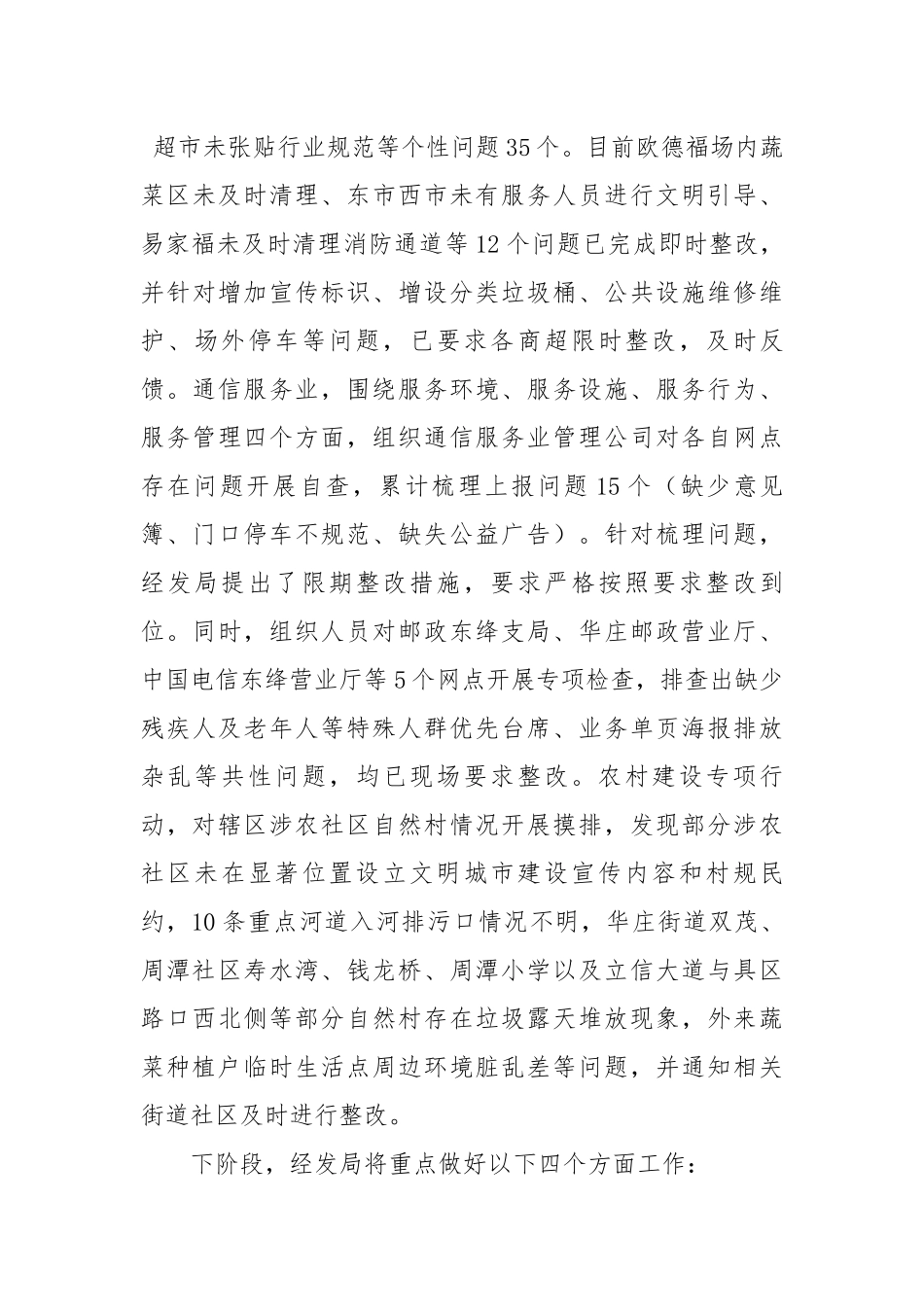 超市未张贴行业规范等个性问题35个。目前欧德福场内蔬菜区未及时清理、东市西市未有服务人员进行文明引导、易家福未及时清理消防通道等12个问题已完成即时整改，并针对增加宣传标识、增设分类垃圾桶、公共设施维修维护、场外停车等问题，已要求各商超限时整改，及时反馈。通信服务业，围绕服务环境、服务设施、服务行为、服务管理四个方面，组织通信服务业管理公司对各自网点存在问题开展自查，累计梳理上报问题15个（缺少意见簿、门口停车不规范、缺失公益广告）。针对梳理问题，经发局提出了限期整改措施，要求严格按照要求整改到位。同时，组织人员对邮政东绛支局、华庄邮政营业厅、中国电信东绛营业厅等5个网点开展专项检查，排查出缺少残疾人及老年人等特殊人群优先台席、业务单页海报排放杂乱等共性问题，均已现场要求整改。农村建设专项行动，对辖区涉农社区自然村情况开展摸排，发现部分涉农社区未在显著位置设立文明城市建设宣传内容和村规民约，10条重点河道入河排污口情况不明，华庄街道双茂、周潭社区寿水湾、钱龙桥、周潭小学以及立信大道与具区路口西北侧等部分自然村存在垃圾露天堆放现象，外来蔬菜种植户临时生活点周边环境脏乱差等问题，并通知相关街道社区及时进行整改。

下阶段，经发局将重点做好以下四个方面工作：